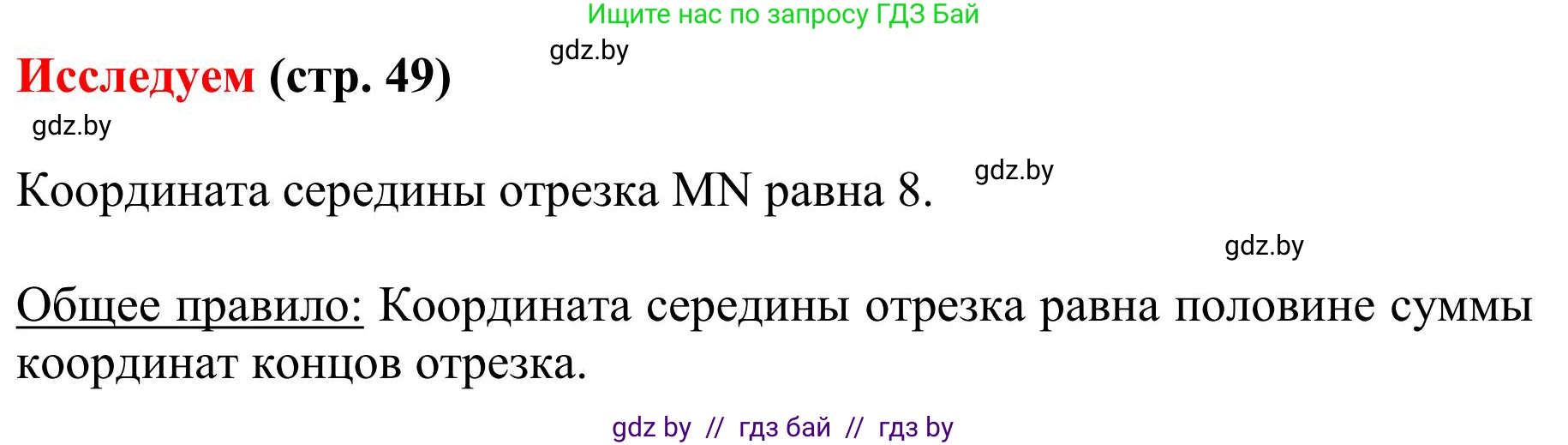 Ищите нас по запросу ГДЗ Бай

gdz.by

Исследуем (стр. 49)

gdz.by

Координата середины отрезка MN равна 8.

gdz.by

gdz.by

Общее правило: Координата середины отрезка равна половине суммы координат концов отрезка.

gdz by // гдз бай // гдз by